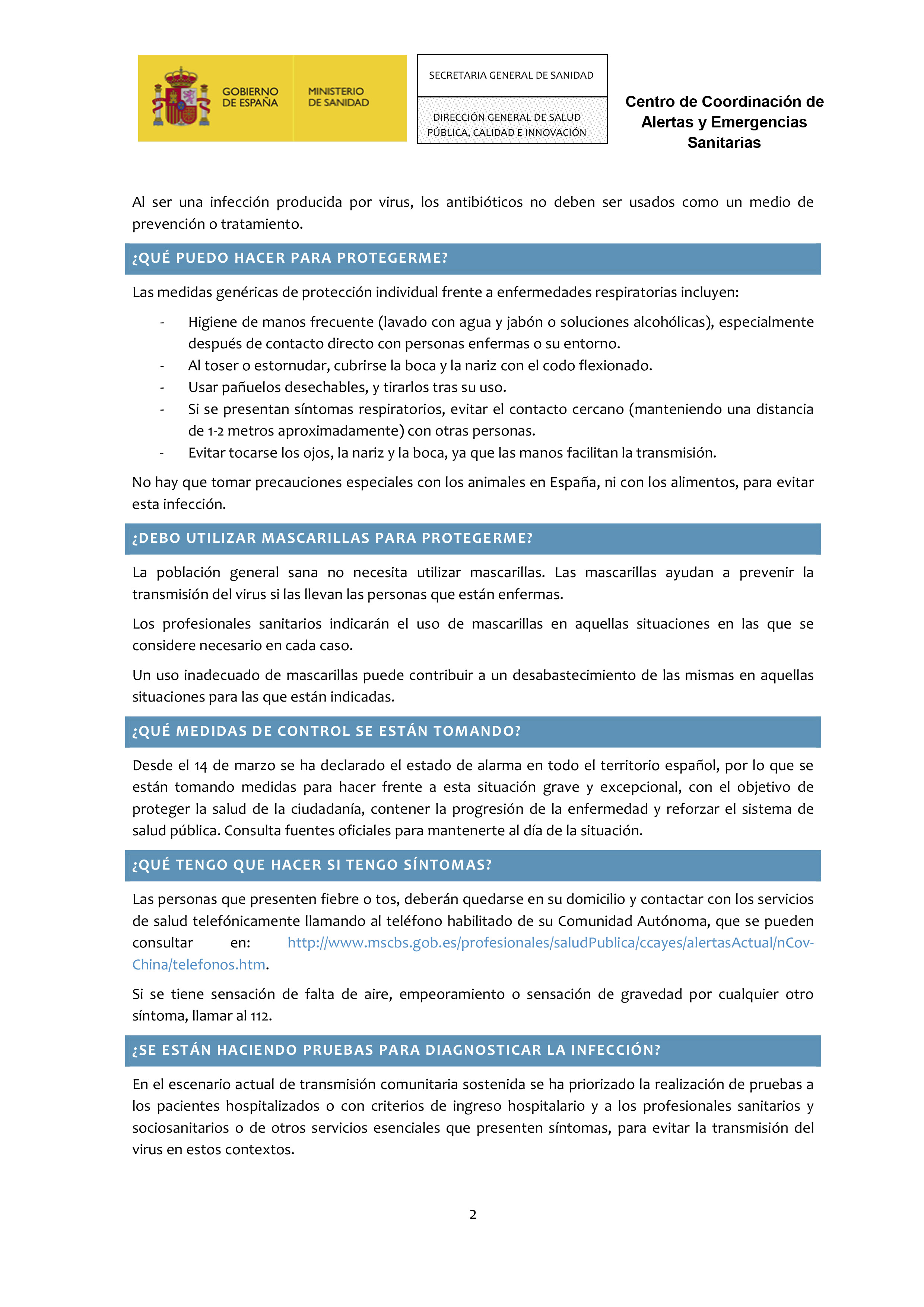 GOBIERNO DE ESPAÑA

MINISTERIO DE SANIDAD

SECRETARIA GENERAL DE SANIDAD

DIRECCIÓN GENERAL DE SALUD PÚBLICA, CALIDAD E INNOVACIÓN

Centro de Coordinación de Alertas y Emergencias Sanitarias

Al ser una infección producida por virus, los antibióticos no deben ser usados como un medio de prevención o tratamiento.

¿QUÉ PUEDO HACER PARA PROTEGERME?

Las medidas genéricas de protección individual frente a enfermedades respiratorias incluyen:

- Higiene de manos frecuente (lavado con agua y jabón o soluciones alcohólicas), especialmente después de contacto directo con personas enfermas o su entorno.
- Al toser o estornudar, cubrirse la boca y la nariz con el codo flexionado.
- Usar pañuelos desechables, y tirarlos tras su uso.
- Si se presentan síntomas respiratorios, evitar el contacto cercano (manteniendo una distancia de 1-2 metros aproximadamente) con otras personas.
- Evitar tocarse los ojos, la nariz y la boca, ya que las manos facilitan la transmisión.

No hay que tomar precauciones especiales con los animales en España, ni con los alimentos, para evitar esta infección.

¿DEBO UTILIZAR MASCARILLAS PARA PROTEGERME?

La población general sana no necesita utilizar mascarillas. Las mascarillas ayudan a prevenir la transmisión del virus si las llevan las personas que están enfermas.

Los profesionales sanitarios indicarán el uso de mascarillas en aquellas situaciones en las que se considere necesario en cada caso.

Un uso inadecuado de mascarillas puede contribuir a un desabastecimiento de las mismas en aquellas situaciones para las que están indicadas.

¿QUÉ MEDIDAS DE CONTROL SE ESTÁN TOMANDO?

Desde el 14 de marzo se ha declarado el estado de alarma en todo el territorio español, por lo que se están tomando medidas para hacer frente a esta situación grave y excepcional, con el objetivo de proteger la salud de la ciudadanía, contener la progresión de la enfermedad y reforzar el sistema de salud pública. Consulta fuentes oficiales para mantenerte al día de la situación.

¿QUÉ TENGO QUE HACER SI TENGO SÍNTOMAS?

Las personas que presenten fiebre o tos, deberán quedarse en su domicilio y contactar con los servicios de salud telefónicamente llamando al teléfono habilitado de su Comunidad Autónoma, que se pueden consultar en: http://www.mscbs.gob.es/profesionales/saludPublica/ccayes/alertasActual/nCov-China/telefonos.htm.

Si se tiene sensación de falta de aire, empeoramiento o sensación de gravedad por cualquier otro síntoma, llamar al 112.

¿SE ESTÁN HACIENDO PRUEBAS PARA DIAGNOSTICAR LA INFECCIÓN?

En el escenario actual de transmisión comunitaria sostenida se ha priorizado la realización de pruebas a los pacientes hospitalizados o con criterios de ingreso hospitalario y a los profesionales sanitarios y sociosanitarios o de otros servicios esenciales que presenten síntomas, para evitar la transmisión del virus en estos contextos.

2